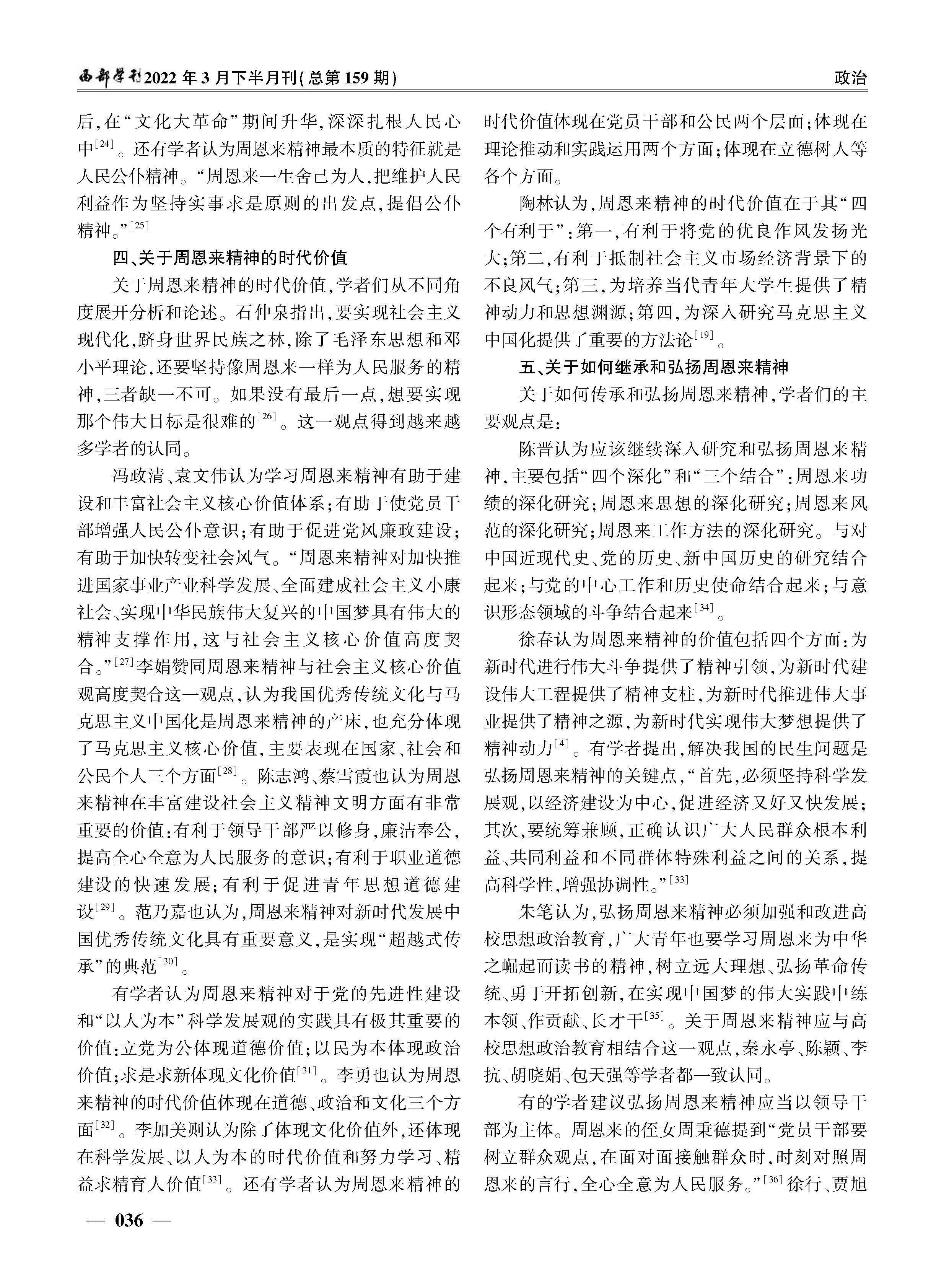 西部学刊2022年3月下半月刊(总第159期)

政治

后,在“文化大革命”期间升华,深深扎根人民心中$^{[24]}$。还有学者认为周恩来精神最本质的特征就是人民公仆精神。“周恩来一生舍己为人,把维护人民利益作为坚持实事求是原则的出发点,提倡公仆精神。”$^{[25]}$

四、关于周恩来精神的时代价值

关于周恩来精神的时代价值,学者们从不同角度展开分析和论述。石仲泉指出,要实现社会主义现代化,跻身世界民族之林,除了毛泽东思想和邓小平理论,还要坚持像周恩来一样为人民服务的精神,三者缺一不可。如果没有最后一点,想要实现那个伟大目标是很难的$^{[26]}$。这一观点得到越来越多学者的认同。

冯政清、袁文伟认为学习周恩来精神有助于建设和丰富社会主义核心价值体系;有助于使党员干部增强人民公仆意识;有助于促进党风廉政建设;有助于加快转变社会风气。“周恩来精神对加快推进国家事业产业科学发展、全面建成社会主义小康社会、实现中华民族伟大复兴的中国梦具有伟大的精神支撑作用,这与社会主义核心价值高度契合。”$^{[27]}$李娟赞同周恩来精神与社会主义核心价值观高度契合这一观点,认为我国优秀传统文化与马克思主义中国化是周恩来精神的产床,也充分体现了马克思主义核心价值,主要表现在国家、社会和公民个人三个方面$^{[28]}$。陈志鸿、蔡雪霞也认为周恩来精神在丰富建设社会主义精神文明方面有非常重要的价值:有利于领导干部严以修身,廉洁奉公,提高全心全意为人民服务的意识;有利于职业道德建设的快速发展;有利于促进青年思想道德建设$^{[29]}$。范乃嘉也认为,周恩来精神对新时代发展中国优秀传统文化具有重要意义,是实现“超越式传承”的典范$^{[30]}$。

有学者认为周恩来精神对于党的先进性建设和“以人为本”科学发展观的实践具有极其重要的价值:立党为公体现道德价值;以民为本体现政治价值;求是求新体现文化价值$^{[31]}$。李勇也认为周恩来精神的时代价值体现在道德、政治和文化三个方面$^{[32]}$。李加美则认为除了体现文化价值外,还体现在科学发展、以人为本的时代价值和努力学习、精益求精育人价值$^{[33]}$。还有学者认为周恩来精神的时代价值体现在党员干部和公民两个层面;体现在理论推动和实践运用两个方面;体现在立德树人等各个方面。

陶林认为,周恩来精神的时代价值在于其“四个有利于”:第一,有利于将党的优良作风发扬光大;第二,有利于抵制社会主义市场经济背景下的不良风气;第三,为培养当代青年大学生提供了精神动力和思想渊源;第四,为深入研究马克思主义中国化提供了重要的方法论$^{[19]}$。

五、关于如何继承和弘扬周恩来精神

关于如何传承和弘扬周恩来精神,学者们的主要观点是:

陈晋认为应该继续深入研究和弘扬周恩来精神,主要包括“四个深化”和“三个结合”:周恩来功绩的深化研究;周恩来思想的深化研究;周恩来风范的深化研究;周恩来工作方法的深化研究。与对中国近现代史、党的历史、新中国历史的研究结合起来;与党的中心工作和历史使命结合起来;与意识形态领域的斗争结合起来$^{[34]}$。

徐春认为周恩来精神的价值包括四个方面:为新时代进行伟大斗争提供了精神引领,为新时代建设伟大工程提供了精神支柱,为新时代推进伟大事业提供了精神之源,为新时代实现伟大梦想提供了精神动力$^{[4]}$。有学者提出,解决我国的民生问题是弘扬周恩来精神的关键点,“首先,必须坚持科学发展观,以经济建设为中心,促进经济又好又快发展;其次,要统筹兼顾,正确认识广大人民群众根本利益、共同利益和不同群体特殊利益之间的关系,提高科学性,增强协调性。”$^{[33]}$

朱笔认为,弘扬周恩来精神必须加强和改进高校思想政治教育,广大青年也要学习周恩来为中华之崛起而读书的精神,树立远大理想、弘扬革命传统、勇于开拓创新,在实现中国梦的伟大实践中练本领、作贡献、长才干$^{[35]}$。关于周恩来精神应与高校思想政治教育相结合这一观点,秦永亭、陈颖、李抗、胡晓娟、包天强等学者都一致认同。

有的学者建议弘扬周恩来精神应当以领导干部为主体。周恩来的侄女周秉德提到“党员干部要树立群众观点,在面对面接触群众时,时刻对照周恩来的言行,全心全意为人民服务。”$^{[36]}$徐行、贾旭

— 036 —